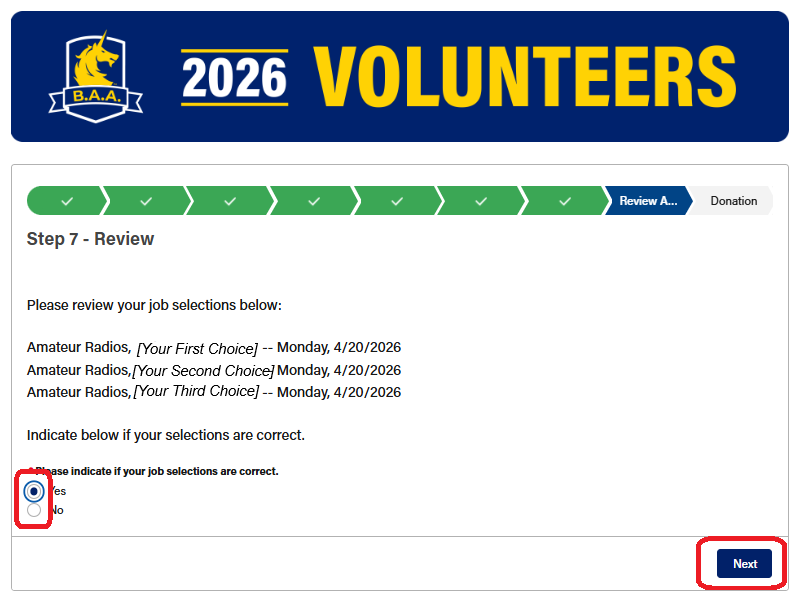 B.A.A.

2026 VOLUNTEERS

Review A... Donation

Step 7 - Review

Please review your job selections below:

Amateur Radios, [Your First Choice] -- Monday, 4/20/2026
Amateur Radios,[Your Second Choice] Monday, 4/20/2026
Amateur Radios,[Your Third Choice] -- Monday, 4/20/2026

Indicate below if your selections are correct.

* Please indicate if your job selections are correct.
Yes
No

Next